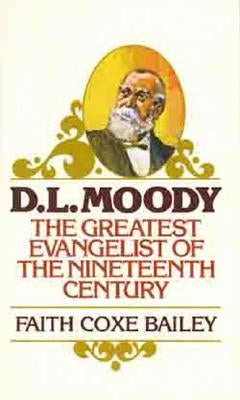 D.L. MOODY

THE GREATEST EVANGELIST OF THE NINETEENTH CENTURY

FAITH COXE BAILEY